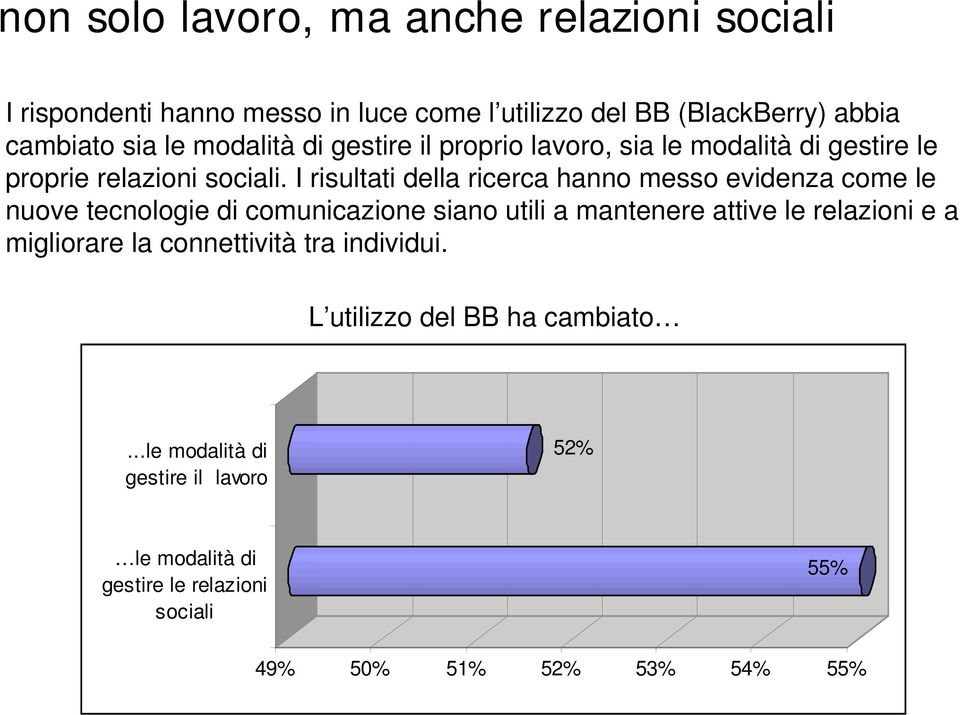 non solo lavoro, ma anche relazioni sociali

I rispondenti hanno messo in luce come l’utilizzo del BB (BlackBerry) abbia cambiato sia le modalità di gestire il proprio lavoro, sia le modalità di gestire le proprie relazioni sociali. I risultati della ricerca hanno messo evidenza come le nuove tecnologie di comunicazione siano utili a mantenere attive le relazioni e a migliorare la connettività tra individui.

L’utilizzo del BB ha cambiato…

…le modalità di gestire il lavoro

52%

…le modalità di gestire le relazioni sociali

55%

49% 50% 51% 52% 53% 54% 55%